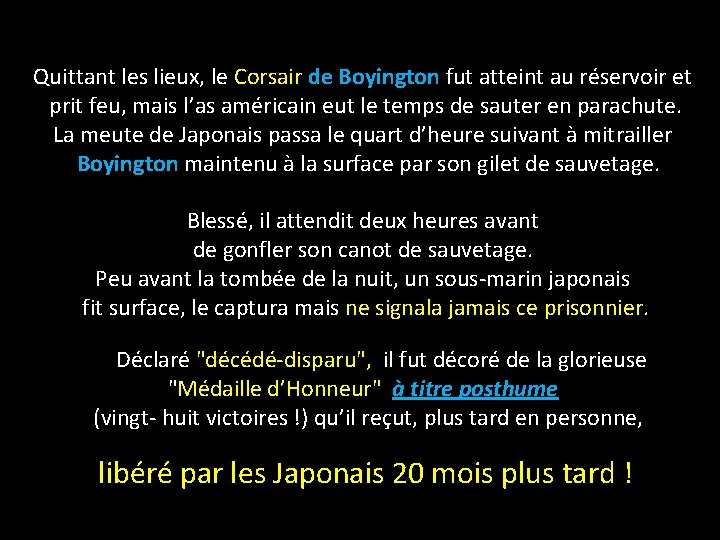 Quittant les lieux, le Corsair de Boyington fut atteint au réservoir et prit feu, mais l’as américain eut le temps de sauter en parachute. La meute de Japonais passa le quart d’heure suivant à mitrailler Boyington maintenu à la surface par son gilet de sauvetage.

Blessé, il attendit deux heures avant de gonfler son canot de sauvetage. Peu avant la tombée de la nuit, un sous-marin japonais fit surface, le captura mais ne signala jamais ce prisonnier.

Déclaré "décédé-disparu", il fut décoré de la glorieuse "Médaille d’Honneur" à titre posthume (vingt- huit victoires !) qu’il reçut, plus tard en personne,

libéré par les Japonais 20 mois plus tard !